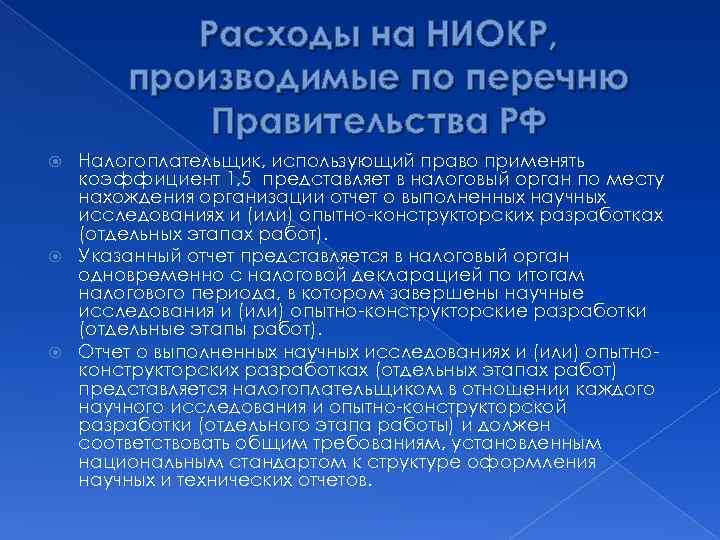 Расходы на НИОКР, производимые по перечню Правительства РФ

Налогоплательщик, использующий право применять коэффициент 1,5 представляет в налоговый орган по месту нахождения организации отчет о выполненных научных исследованиях и (или) опытно-конструкторских разработках (отдельных этапах работ).

Указанный отчет представляется в налоговый орган одновременно с налоговой декларацией по итогам налогового периода, в котором завершены научные исследования и (или) опытно-конструкторские разработки (отдельные этапы работ).

Отчет о выполненных научных исследованиях и (или) опытно-конструкторских разработках (отдельных этапах работ) представляется налогоплательщиком в отношении каждого научного исследования и опытно-конструкторской разработки (отдельного этапа работы) и должен соответствовать общим требованиям, установленным национальным стандартом к структуре оформления научных и технических отчетов.